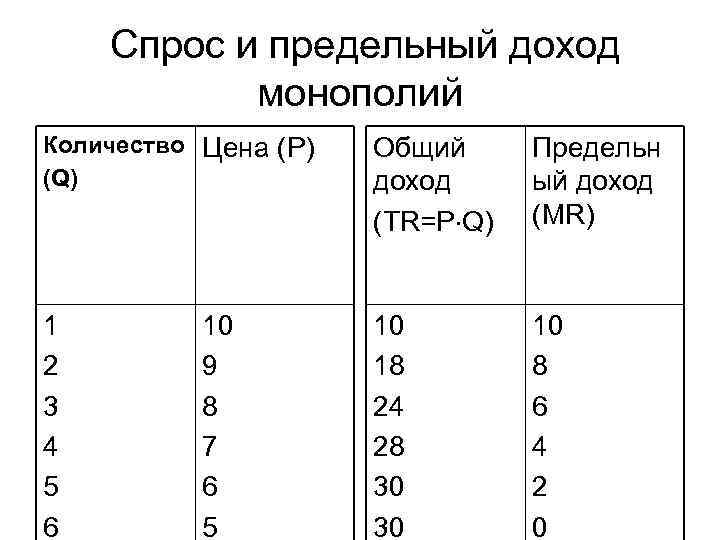 Спрос и предельный доход монополий

| Количество (Q) | Цена (P) | Общий доход (TR=P·Q) | Предельный доход (MR) |
|---|---|---|---|
| 1 | 10 | 10 | 10 |
| 2 | 9 | 18 | 8 |
| 3 | 8 | 24 | 6 |
| 4 | 7 | 28 | 4 |
| 5 | 6 | 30 | 2 |
| 6 | 5 | 30 | 0 |